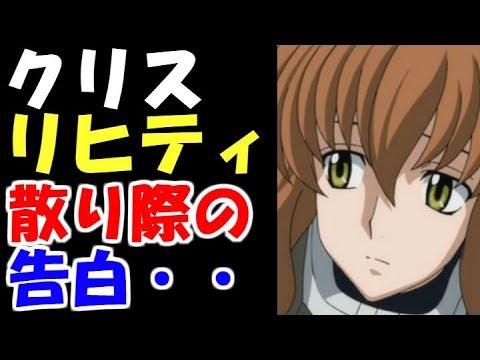 クリス
リヒティ
散り際の
告白・・